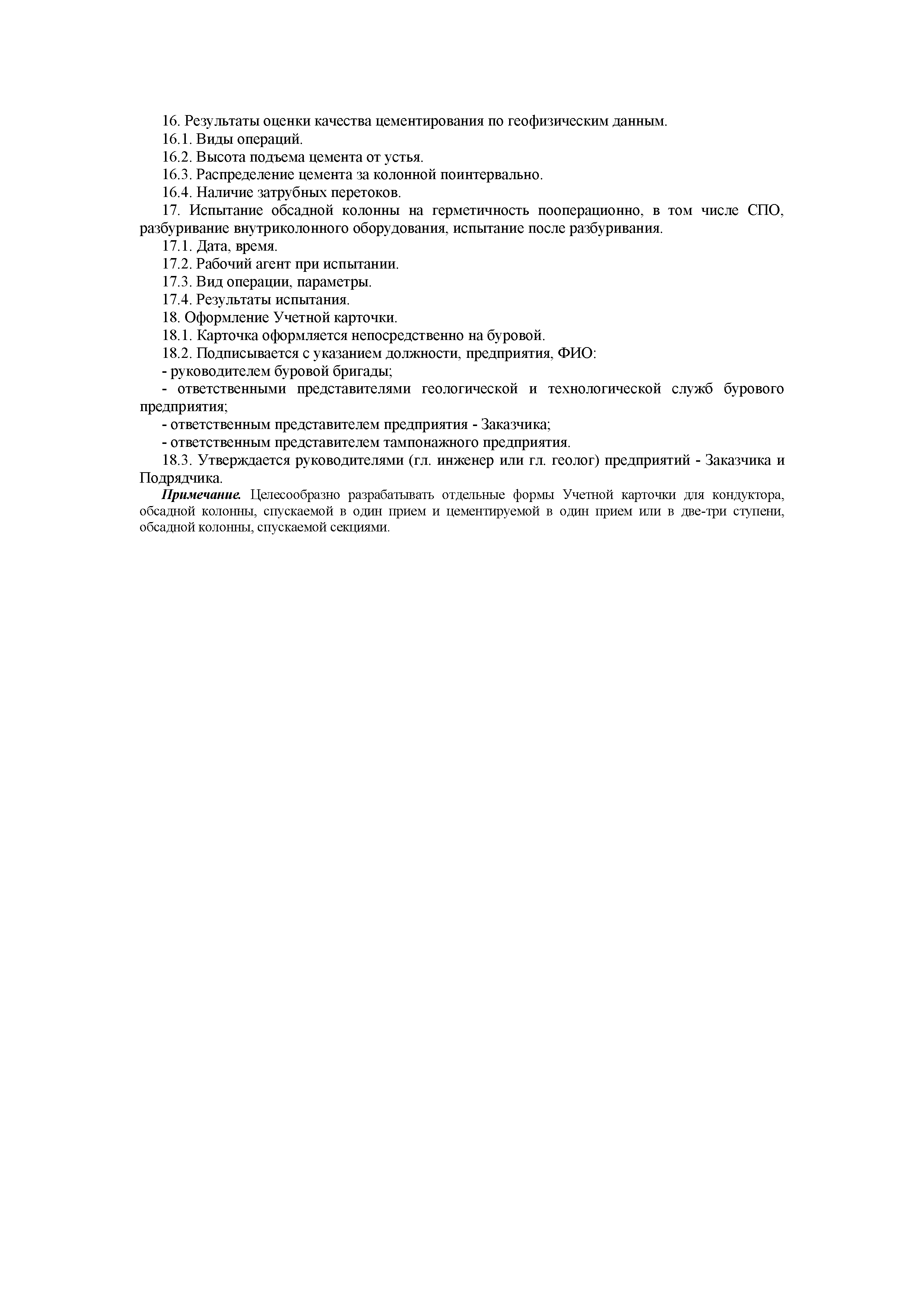 16. Результаты оценки качества цементирования по геофизическим данным.
16.1. Виды операций.
16.2. Высота подъема цемента от устья.
16.3. Распределение цемента за колонной поинтервально.
16.4. Наличие затрубных перетоков.
17. Испытание обсадной колонны на герметичность пооперационно, в том числе СПО, разбуривание внутриколонного оборудования, испытание после разбуривания.
17.1. Дата, время.
17.2. Рабочий агент при испытании.
17.3. Вид операции, параметры.
17.4. Результаты испытания.
18. Оформление Учетной карточки.
18.1. Карточка оформляется непосредственно на буровой.
18.2. Подписывается с указанием должности, предприятия, ФИО:
- руководителем буровой бригады;
- ответственными представителями геологической и технологической служб бурового предприятия;
- ответственным представителем предприятия - Заказчика;
- ответственным представителем тампонажного предприятия.
18.3. Утверждается руководителями (гл. инженер или гл. геолог) предприятий - Заказчика и Подрядчика.
Примечание. Целесообразно разрабатывать отдельные формы Учетной карточки для кондуктора, обсадной колонны, спускаемой в один прием и цементируемой в один прием или в две-три ступени, обсадной колонны, спускаемой секциями.